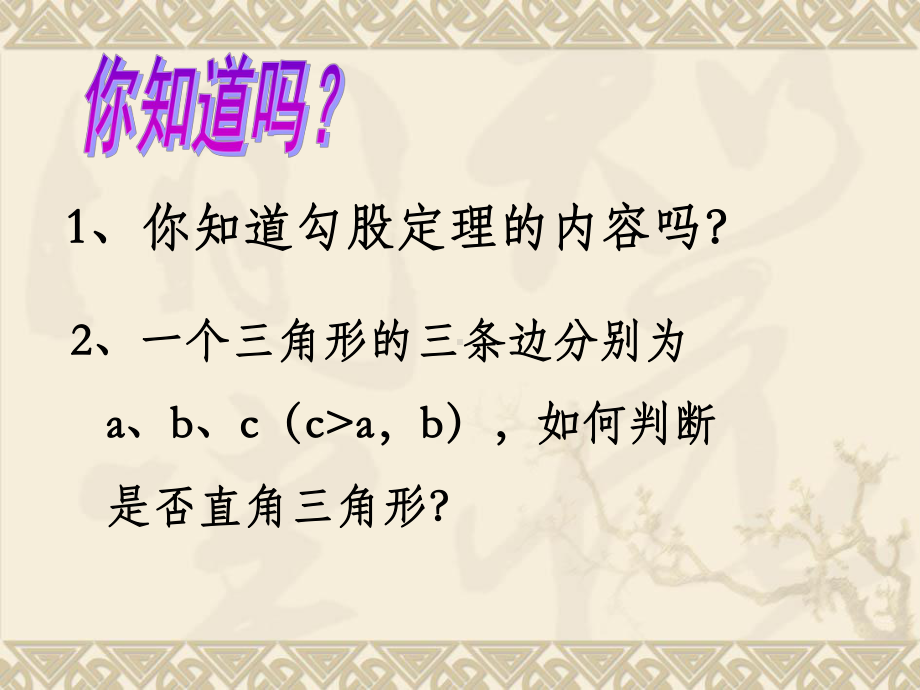 你知道吗？

1、你知道勾股定理的内容吗?

2、一个三角形的三条边分别为 a、b、c（c>a，b），如何判断是否直角三角形?